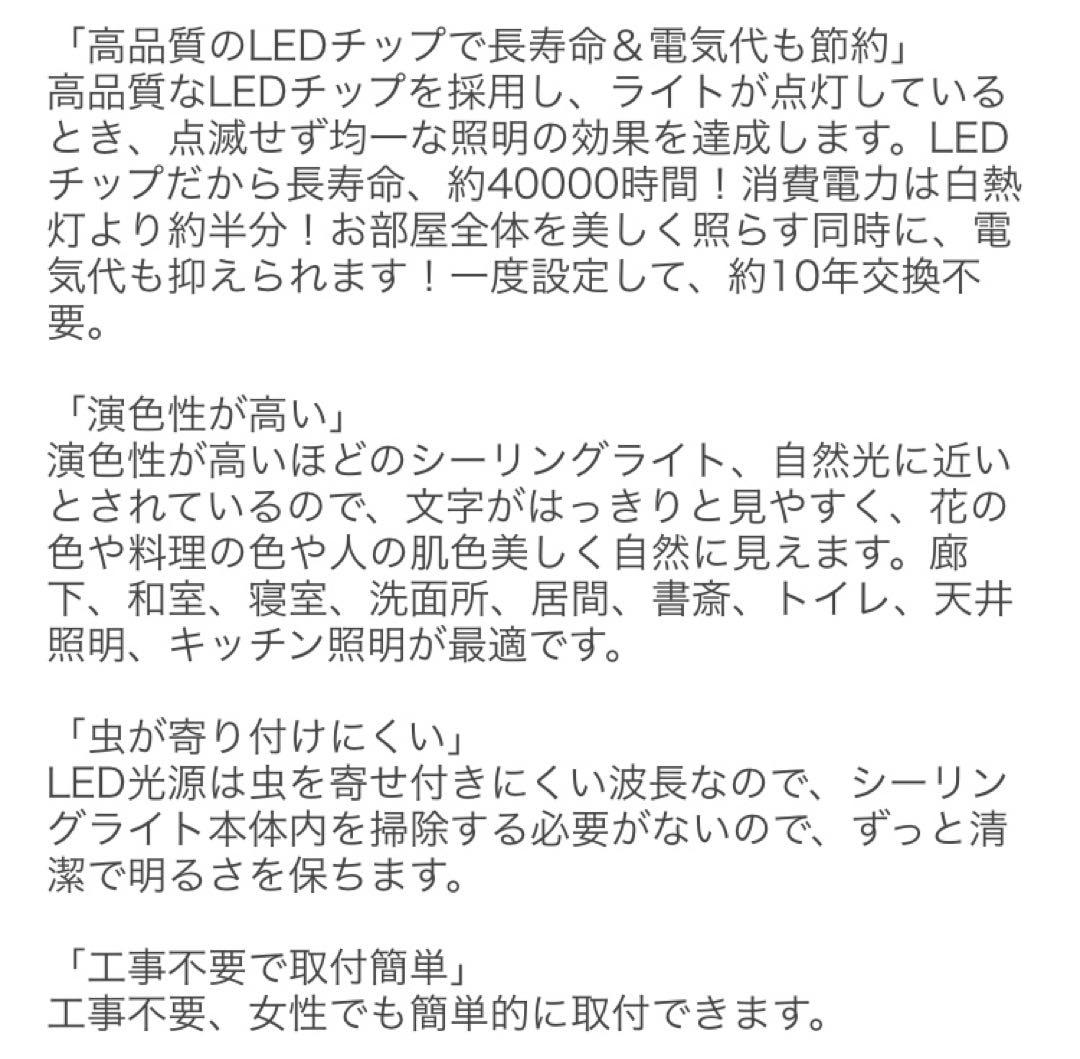 「高品質のLEDチップで長寿命＆電気代も節約」
高品質なLEDチップを採用し、ライトが点灯しているとき、点滅せず均一な照明の効果を達成します。LEDチップだから長寿命、約40000時間！消費電力は白熱灯より約半分！お部屋全体を美しく照らす同時に、電気代も抑えられます！一度設定して、約10年交換不要。

「演色性が高い」
演色性が高いほどのシーリングライト、自然光に近いとされているので、文字がはっきりと見やすく、花の色や料理の色や人の肌色美しく自然に見えます。廊下、和室、寝室、洗面所、居間、書斎、トイレ、天井照明、キッチン照明が最適です。

「虫が寄り付けにくい」
LED光源は虫を寄せ付きにくい波長なので、シーリングライト本体内を掃除する必要がないので、ずっと清潔で明るさを保ちます。

「工事不要で取付簡単」
工事不要、女性でも簡単的に取付できます。